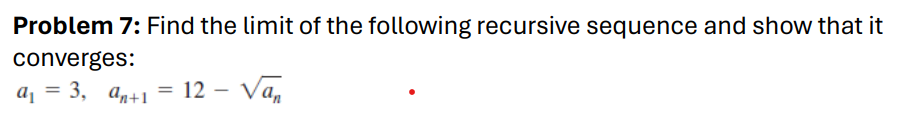 **Problem 7:** Find the limit of the following recursive sequence and show that it converges:

$a_1 = 3, \quad a_{n+1} = 12 - \sqrt{a_n}$